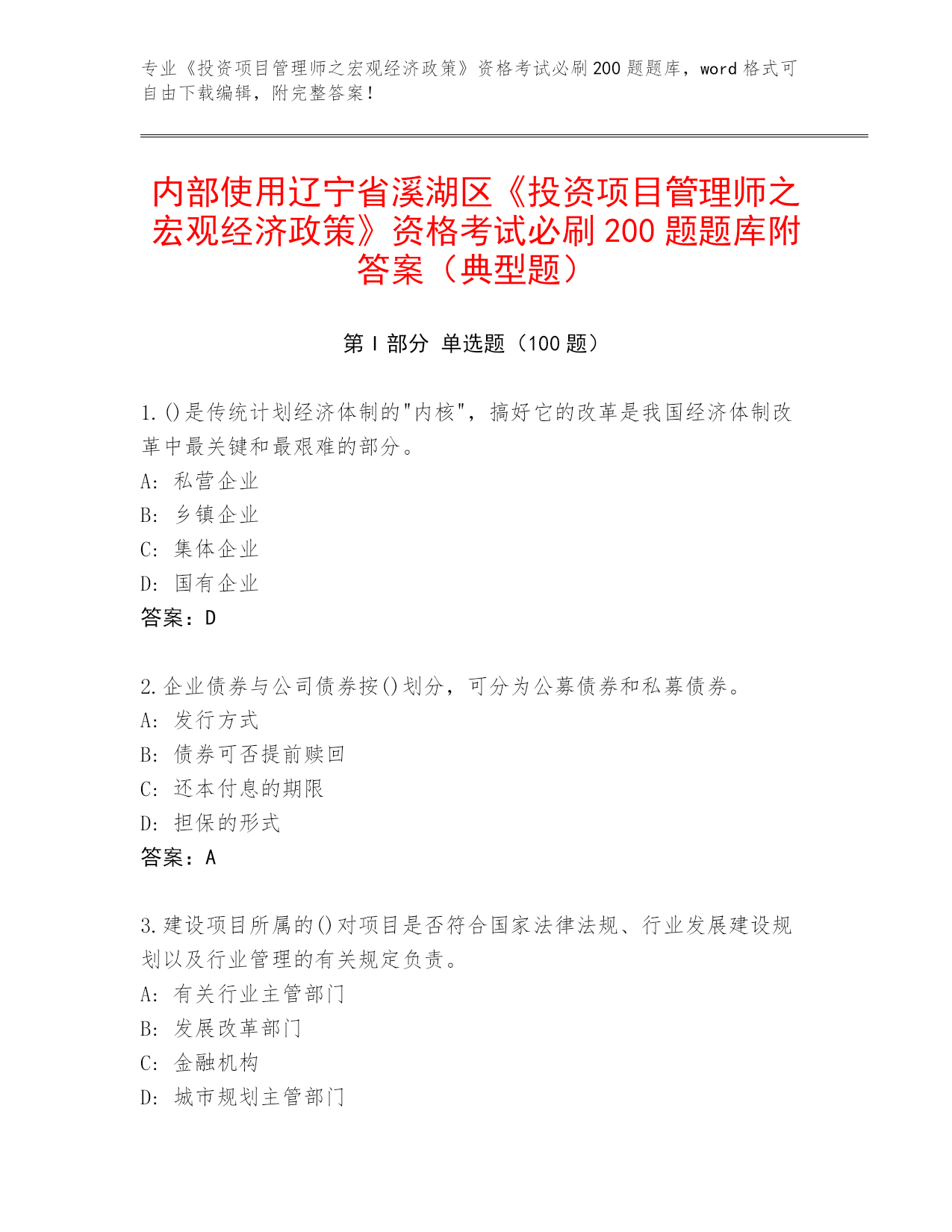 专业《投资项目管理师之宏观经济政策》资格考试必刷200题题库，word格式可自由下载编辑，附完整答案！

内部使用辽宁省溪湖区《投资项目管理师之宏观经济政策》资格考试必刷200题题库附答案（典型题）

第Ⅰ部分 单选题（100题）

1.()是传统计划经济体制的"内核"，搞好它的改革是我国经济体制改革中最关键和最艰难的部分。
A: 私营企业
B: 乡镇企业
C: 集体企业
D: 国有企业
答案：D

2.企业债券与公司债券按()划分，可分为公募债券和私募债券。
A: 发行方式
B: 债券可否提前赎回
C: 还本付息的期限
D: 担保的形式
答案：A

3.建设项目所属的()对项目是否符合国家法律法规、行业发展建设规划以及行业管理的有关规定负责。
A: 有关行业主管部门
B: 发展改革部门
C: 金融机构
D: 城市规划主管部门